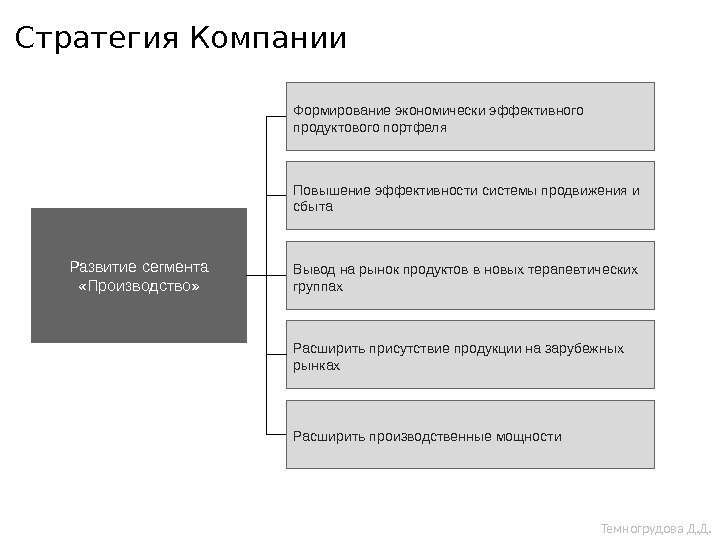 Стратегия Компании

Развитие сегмента «Производство»

Формирование экономически эффективного продуктового портфеля

Повышение эффективности системы продвижения и сбыта

Вывод на рынок продуктов в новых терапевтических группах

Расширить присутствие продукции на зарубежных рынках

Расширить производственные мощности

Темногрудова Д.Д.